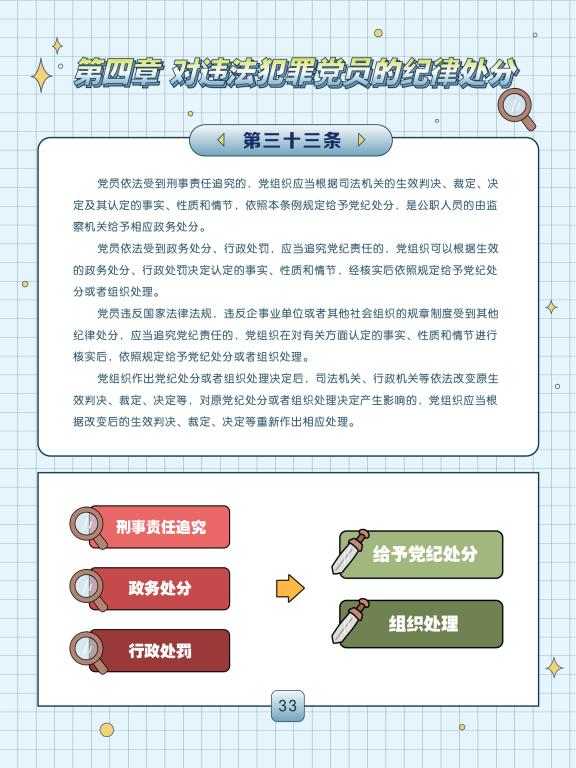 第四章 对违法犯罪党员的纪律处分

第三十三条

党员依法受到刑事责任追究的，党组织应当根据司法机关的生效判决、裁定、决定及其认定的事实、性质和情节，依照本条例规定给予党纪处分，是公职人员的由监察机关给予相应政务处分。

党员依法受到政务处分、行政处罚，应当追究党纪责任的，党组织可以根据生效的政务处分、行政处罚决定认定的事实、性质和情节，经核实后依照规定给予党纪处分或者组织处理。

党员违反国家法律法规，违反企事业单位或者其他社会组织的规章制度受到其他纪律处分，应当追究党纪责任的，党组织在对有关方面认定的事实、性质和情节进行核实后，依照规定给予党纪处分或者组织处理。

党组织作出党纪处分或者组织处理决定后，司法机关、行政机关等依法改变原生效判决、裁定、决定等，对原党纪处分或者组织处理决定产生影响的，党组织应当根据改变后的生效判决、裁定、决定等重新作出相应处理。

刑事责任追究

政务处分

行政处罚

给予党纪处分

组织处理

33